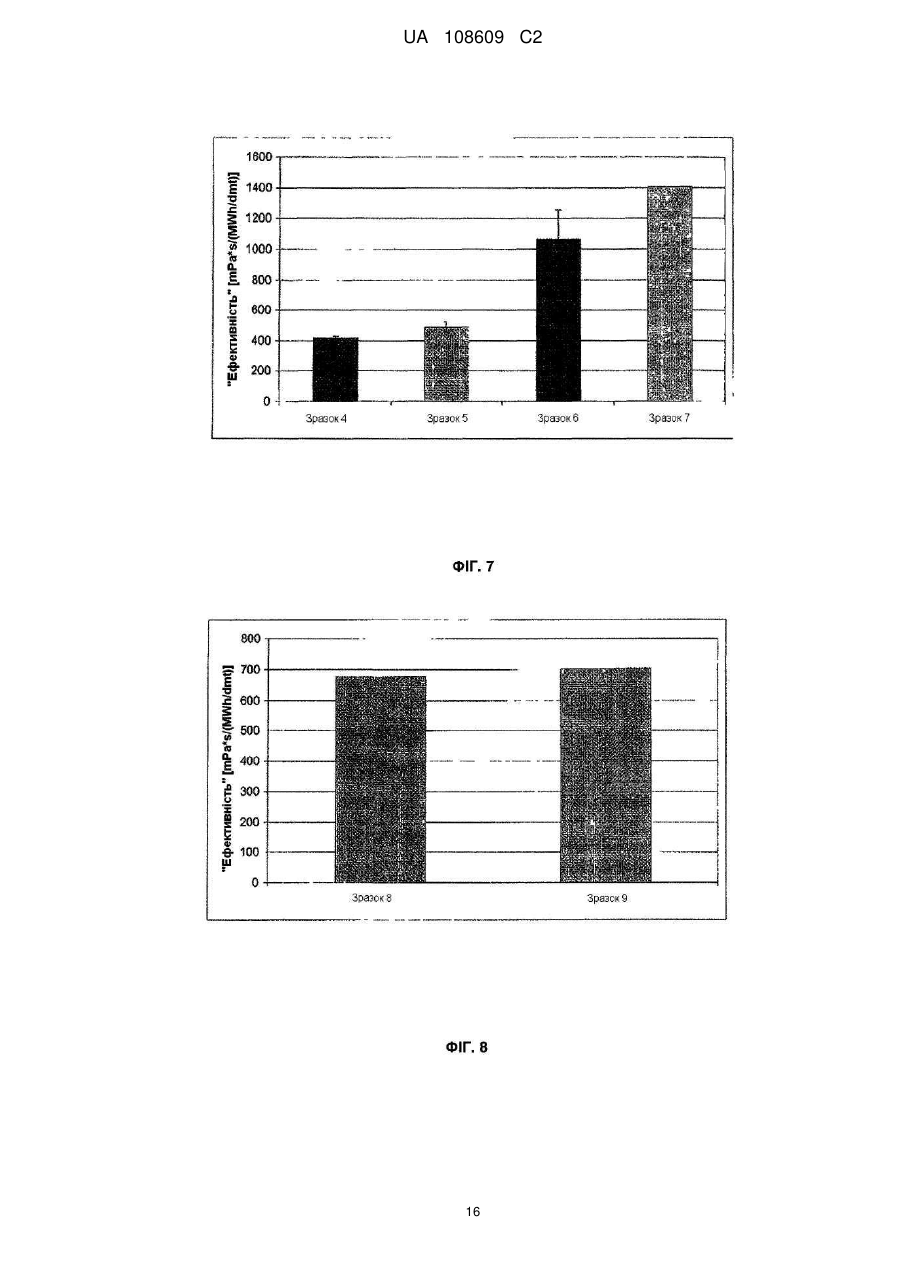 UA 108609 C2

"Ефективність" [mPa*s/(MWh/dmt)]

1600
1400
1200
1000
800
600
400
200
0

Зразок 4
Зразок 5
Зразок 6
Зразок 7

ФІГ. 7

"Ефективність" [mPa*s/(MWh/dmt)]

800
700
600
500
400
300
200
100
0

Зразок 8
Зразок 9

ФІГ. 8

16